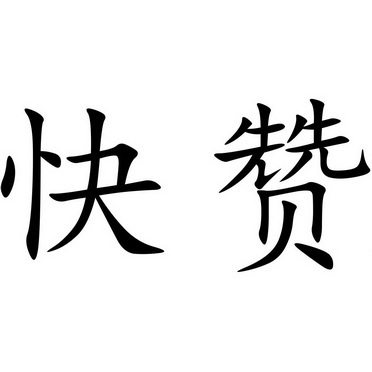 快赞